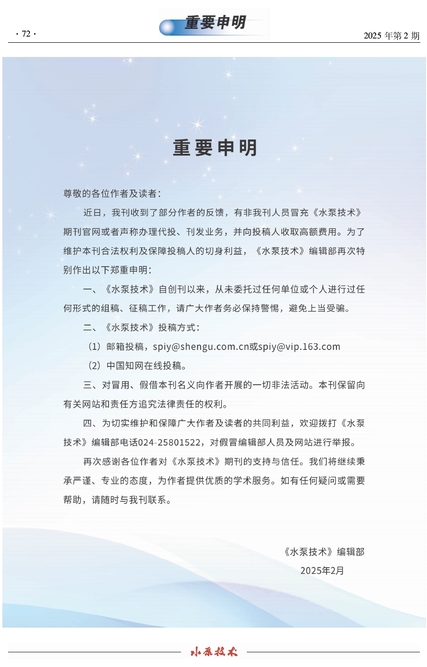 · 72 ·

重要申明

2025 年第 2 期

重要申明

尊敬的各位作者及读者：

近日，我刊收到了部分作者的反馈，有非我刊人员冒充《水泵技术》期刊官网或者声称办理代投、刊发业务，并向投稿人收取高额费用。为了维护本刊合法权利及保障投稿人的切身利益，《水泵技术》编辑部再次特别作出以下郑重申明：

一、《水泵技术》自创刊以来，从未委托过任何单位或个人进行过任何形式的组稿、征稿工作，请广大作者务必保持警惕，避免上当受骗。

二、《水泵技术》投稿方式：

（1）邮箱投稿，spiy@shengu.com.cn或spiy@vip.163.com

（2）中国知网在线投稿。

三、对冒用、假借本刊名义向作者开展的一切非法活动。本刊保留向有关网站和责任方追究法律责任的权利。

四、为切实维护和保障广大作者及读者的共同利益，欢迎拨打《水泵技术》编辑部电话024-25801522，对假冒编辑部人员及网站进行举报。

再次感谢各位作者对《水泵技术》期刊的支持与信任。我们将继续秉承严谨、专业的态度，为作者提供优质的学术服务。如有任何疑问或需要帮助，请随时与我刊联系。

《水泵技术》编辑部
2025年2月

水泵技术